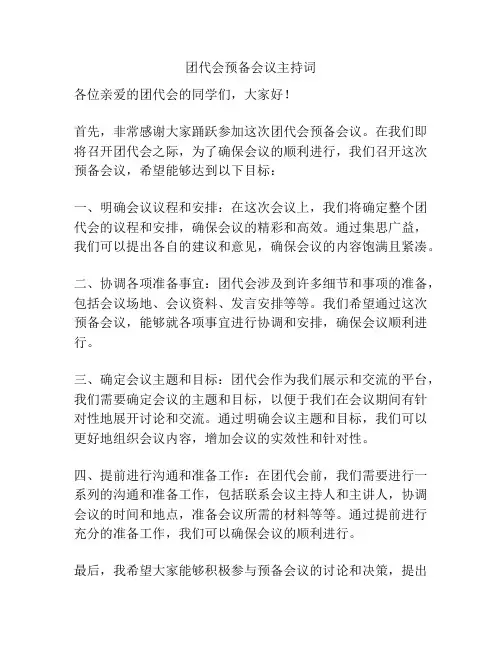 团代会预备会议主持词

各位亲爱的团代会的同学们，大家好！

首先，非常感谢大家踊跃参加这次团代会预备会议。在我们即将召开团代会之际，为了确保会议的顺利进行，我们召开这次预备会议，希望能够达到以下目标：

一、明确会议议程和安排：在这次会议上，我们将确定整个团代会的议程和安排，确保会议的精彩和高效。通过集思广益，我们可以提出各自的建议和意见，确保会议的内容饱满且紧凑。

二、协调各项准备事宜：团代会涉及到许多细节和事项的准备，包括会议场地、会议资料、发言安排等等。我们希望通过这次预备会议，能够就各项事宜进行协调和安排，确保会议顺利进行。

三、确定会议主题和目标：团代会作为我们展示和交流的平台，我们需要确定会议的主题和目标，以便于我们在会议期间有针对性地展开讨论和交流。通过明确会议主题和目标，我们可以更好地组织会议内容，增加会议的实效性和针对性。

四、提前进行沟通和准备工作：在团代会前，我们需要进行一系列的沟通和准备工作，包括联系会议主持人和主讲人，协调会议的时间和地点，准备会议所需的材料等等。通过提前进行充分的准备工作，我们可以确保会议的顺利进行。

最后，我希望大家能够积极参与预备会议的讨论和决策，提出